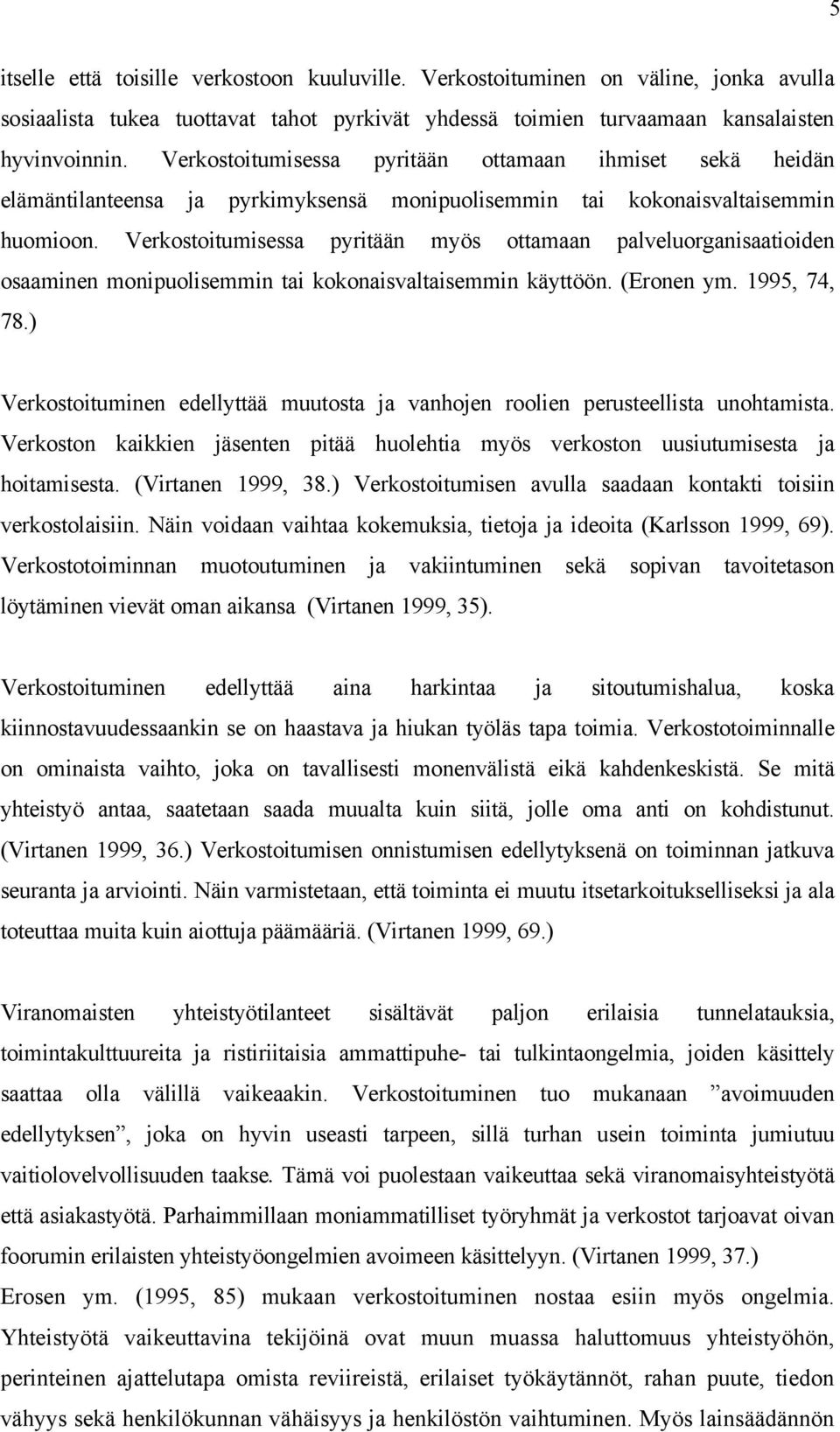 5

itselle että toisille verkostoon kuuluville. Verkostoituminen on väline, jonka avulla sosiaalista tukea tuottavat tahot pyrkivät yhdessä toimien turvaamaan kansalaisten hyvinvoinnin. Verkostoitumisessa pyritään ottamaan ihmiset sekä heidän elämäntilanteensa ja pyrkimyksensä monipuolisemmin tai kokonaisvaltaisemmin huomioon. Verkostoitumisessa pyritään myös ottamaan palveluorganisaatioiden osaaminen monipuolisemmin tai kokonaisvaltaisemmin käyttöön. (Eronen ym. 1995, 74, 78.)

Verkostoituminen edellyttää muutosta ja vanhojen roolien perusteellista unohtamista. Verkoston kaikkien jäsenten pitää huolehtia myös verkoston uusiutumisesta ja hoitamisesta. (Virtanen 1999, 38.) Verkostoitumisen avulla saadaan kontakti toisiin verkostolaisiin. Näin voidaan vaihtaa kokemuksia, tietoja ja ideoita (Karlsson 1999, 69). Verkostotoiminnan muotoutuminen ja vakiintuminen sekä sopivan tavoitetason löytäminen vievät oman aikansa (Virtanen 1999, 35).

Verkostoituminen edellyttää aina harkintaa ja sitoutumishalua, koska kiinnostavuudessaankin se on haastava ja hiukan työläs tapa toimia. Verkostotoiminnalle on ominaista vaihto, joka on tavallisesti monenvälistä eikä kahdenkeskistä. Se mitä yhteistyö antaa, saatetaan saada muualta kuin siitä, jolle oma anti on kohdistunut. (Virtanen 1999, 36.) Verkostoitumisen onnistumisen edellytyksenä on toiminnan jatkuva seuranta ja arviointi. Näin varmistetaan, että toiminta ei muutu itsetarkoitukselliseksi ja ala toteuttaa muita kuin aiottuja päämääriä. (Virtanen 1999, 69.)

Viranomaisten yhteistyötilanteet sisältävät paljon erilaisia tunnelatauksia, toimintakulttuureita ja ristiriitaisia ammattipuhe- tai tulkintaongelmia, joiden käsittely saattaa olla välillä vaikeaakin. Verkostoituminen tuo mukanaan ”avoimuuden edellytyksen”, joka on hyvin useasti tarpeen, sillä turhan usein toiminta jumiutuu vaitiolovelvollisuuden taakse. Tämä voi puolestaan vaikeuttaa sekä viranomaisyhteistyötä että asiakastyötä. Parhaimmillaan moniammatilliset työryhmät ja verkostot tarjoavat oivan foorumin erilaisten yhteistyöongelmien avoimeen käsittelyyn. (Virtanen 1999, 37.) Erosen ym. (1995, 85) mukaan verkostoituminen nostaa esiin myös ongelmia. Yhteistyötä vaikeuttavina tekijöinä ovat muun muassa haluttomuus yhteistyöhön, perinteinen ajattelutapa omista reviireistä, erilaiset työkäytännöt, rahan puute, tiedon vähyys sekä henkilökunnan vähäisyys ja henkilöstön vaihtuminen. Myös lainsäädännön